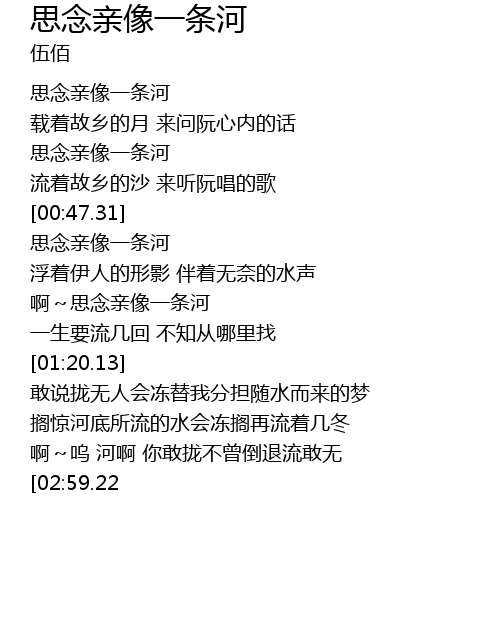 思念亲像一条河
伍佰

思念亲像一条河
载着故乡的月 来问阮心内的话
思念亲像一条河
流着故乡的沙 来听阮唱的歌
[00:47.31]
思念亲像一条河
浮着伊人的形影 伴着无奈的水声
啊～思念亲像一条河
一生要流几回 不知从哪里找
[01:20.13]
敢说拢无人会冻替我分担随水而来的梦
搁惊河底所流的水会冻搁再流着几冬
啊～呜 河啊 你敢拢不曾倒退流敢无
[02:59.22